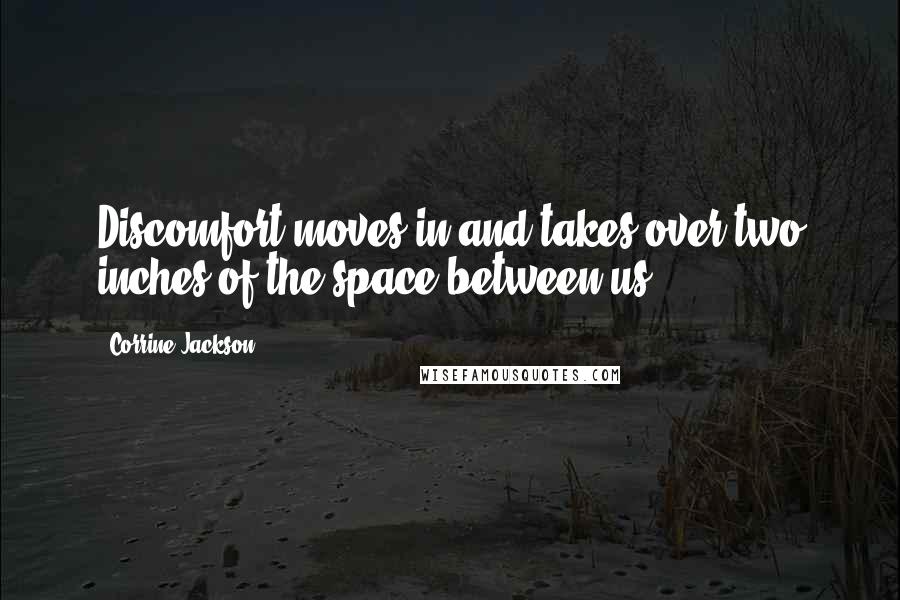 Discomfort moves in and takes over two inches of the space between us.

Corrine Jackson

WISEFAMOUSQUOTES.COM